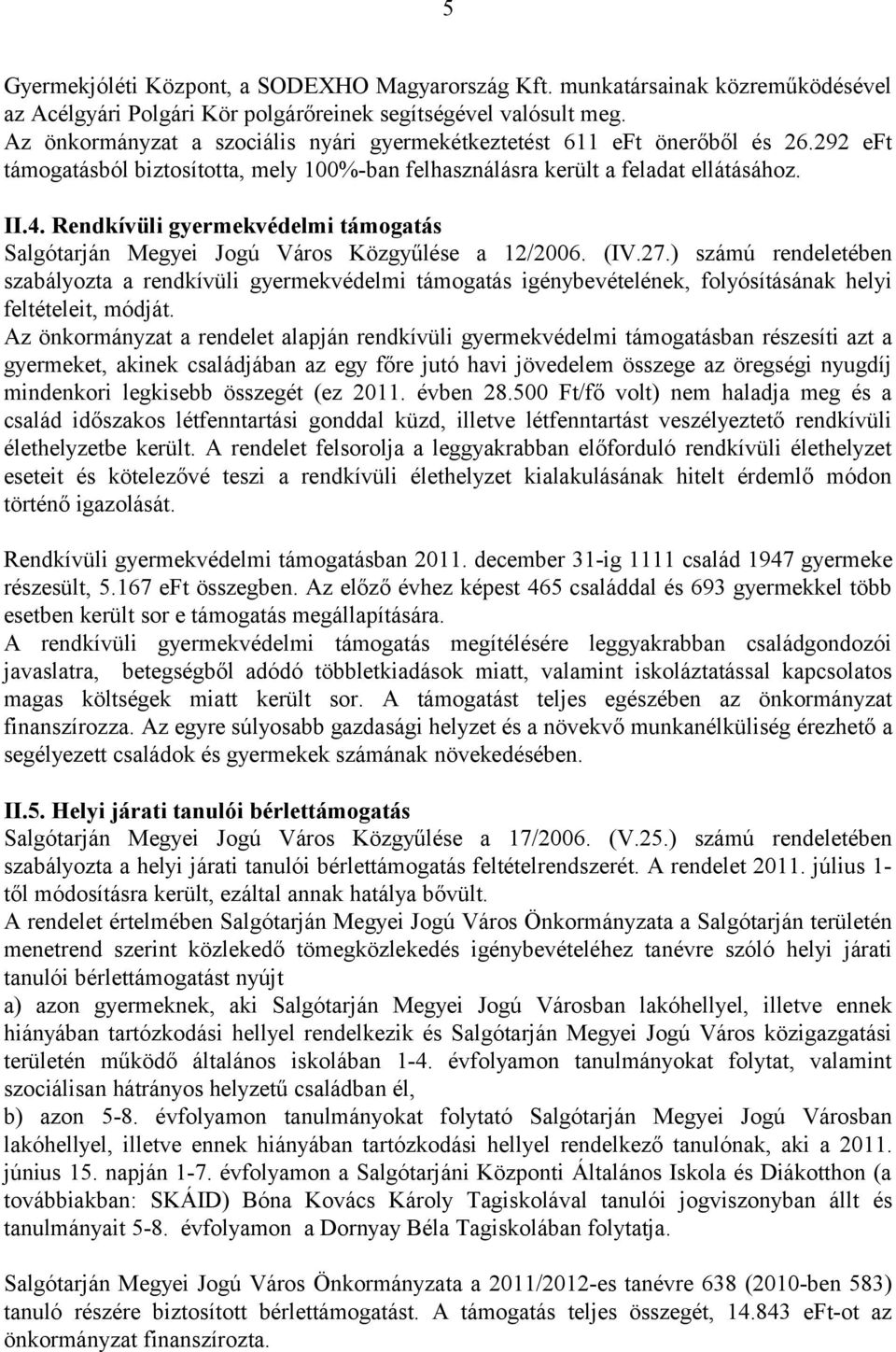 5

Gyermekjóléti Központ, a SODEXHO Magyarország Kft. munkatársainak közreműködésével az Acélgyári Polgári Kör polgárőreinek segítségével valósult meg.
Az önkormányzat a szociális nyári gyermekétkeztetést 611 eFt önerőből és 26.292 eFt támogatásból biztosította, mely 100%-ban felhasználásra került a feladat ellátásához.

II.4. Rendkívüli gyermekvédelmi támogatás
Salgótarján Megyei Jogú Város Közgyűlése a 12/2006. (IV.27.) számú rendeletében szabályozta a rendkívüli gyermekvédelmi támogatás igénybevételének, folyósításának helyi feltételeit, módját.
Az önkormányzat a rendelet alapján rendkívüli gyermekvédelmi támogatásban részesíti azt a gyermeket, akinek családjában az egy főre jutó havi jövedelem összege az öregségi nyugdíj mindenkori legkisebb összegét (ez 2011. évben 28.500 Ft/fő volt) nem haladja meg és a család időszakos létfenntartási gonddal küzd, illetve létfenntartást veszélyeztető rendkívüli élethelyzetbe került. A rendelet felsorolja a leggyakrabban előforduló rendkívüli élethelyzet eseteit és kötelezővé teszi a rendkívüli élethelyzet kialakulásának hitelt érdemlő módon történő igazolását.

Rendkívüli gyermekvédelmi támogatásban 2011. december 31-ig 1111 család 1947 gyermeke részesült, 5.167 eFt összegben. Az előző évhez képest 465 családdal és 693 gyermekkel több esetben került sor e támogatás megállapítására.
A rendkívüli gyermekvédelmi támogatás megítélésére leggyakrabban családgondozói javaslatra, betegségből adódó többletkiadások miatt, valamint iskoláztatással kapcsolatos magas költségek miatt került sor. A támogatást teljes egészében az önkormányzat finanszírozza. Az egyre súlyosabb gazdasági helyzet és a növekvő munkanélküliség érezhető a segélyezett családok és gyermekek számának növekedésében.

II.5. Helyi járati tanulói bérlettámogatás
Salgótarján Megyei Jogú Város Közgyűlése a 17/2006. (V.25.) számú rendeletében szabályozta a helyi járati tanulói bérlettámogatás feltételrendszerét. A rendelet 2011. július 1-től módosításra került, ezáltal annak hatálya bővült.
A rendelet értelmében Salgótarján Megyei Jogú Város Önkormányzata a Salgótarján területén menetrend szerint közlekedő tömegközlekedés igénybevételéhez tanévre szóló helyi járati tanulói bérlettámogatást nyújt
a) azon gyermeknek, aki Salgótarján Megyei Jogú Városban lakóhellyel, illetve ennek hiányában tartózkodási hellyel rendelkezik és Salgótarján Megyei Jogú Város közigazgatási területén működő általános iskolában 1-4. évfolyamon tanulmányokat folytat, valamint szociálisan hátrányos helyzetű családban él,
b) azon 5-8. évfolyamon tanulmányokat folytató Salgótarján Megyei Jogú Városban lakóhellyel, illetve ennek hiányában tartózkodási hellyel rendelkező tanulónak, aki a 2011. június 15. napján 1-7. évfolyamon a Salgótarjáni Központi Általános Iskola és Diákotthon (a továbbiakban: SKÁID) Bóna Kovács Károly Tagiskolával tanulói jogviszonyban állt és tanulmányait 5-8. évfolyamon a Dornyay Béla Tagiskolában folytatja.

Salgótarján Megyei Jogú Város Önkormányzata a 2011/2012-es tanévre 638 (2010-ben 583) tanuló részére biztosított bérlettámogatást. A támogatás teljes összegét, 14.843 eFt-ot az önkormányzat finanszírozta.